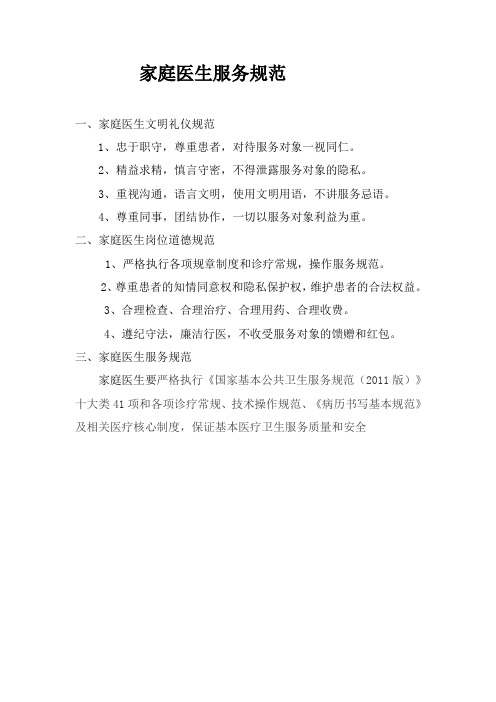 家庭医生服务规范

一、家庭医生文明礼仪规范

1、忠于职守，尊重患者，对待服务对象一视同仁。

2、精益求精，慎言守密，不得泄露服务对象的隐私。

3、重视沟通，语言文明，使用文明用语，不讲服务忌语。

4、尊重同事，团结协作，一切以服务对象利益为重。

二、家庭医生岗位道德规范

1、严格执行各项规章制度和诊疗常规，操作服务规范。

2、尊重患者的知情同意权和隐私保护权，维护患者的合法权益。

3、合理检查、合理治疗、合理用药、合理收费。

4、遵纪守法，廉洁行医，不收受服务对象的馈赠和红包。

三、家庭医生服务规范

家庭医生要严格执行《国家基本公共卫生服务规范（2011版）》十大类41项和各项诊疗常规、技术操作规范、《病历书写基本规范》及相关医疗核心制度，保证基本医疗卫生服务质量和安全